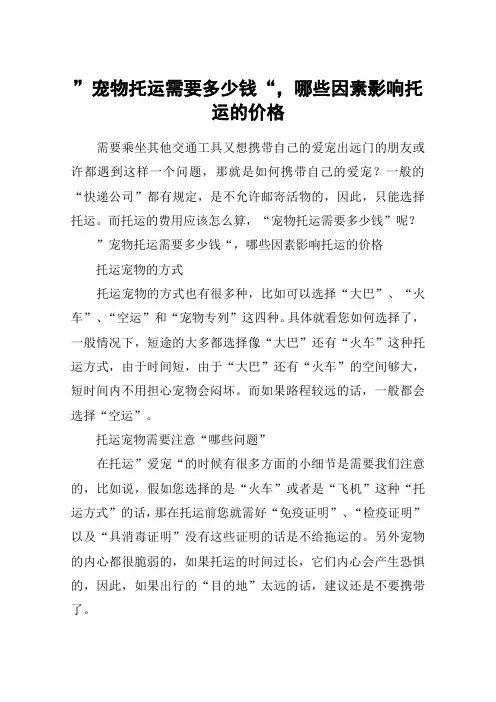 ”宠物托运需要多少钱“，哪些因素影响托运的价格

需要乘坐其他交通工具又想携带自己的爱宠出远门的朋友或许都遇到这样一个问题，那就是如何携带自己的爱宠？一般的“快递公司”都有规定，是不允许邮寄活物的，因此，只能选择托运。而托运的费用应该怎么算，“宠物托运需要多少钱”呢？

”宠物托运需要多少钱“，哪些因素影响托运的价格

托运宠物的方式

托运宠物的方式也有很多种，比如可以选择“大巴”、“火车”、“空运”和“宠物专列”这四种。具体就看您如何选择了，一般情况下，短途的大多都选择像“大巴”还有“火车”这种托运方式，由于时间短，由于“大巴”还有“火车”的空间够大，短时间内不用担心宠物会闷坏。而如果路程较远的话，一般都会选择“空运”。

托运宠物需要注意“哪些问题”

在托运”爱宠“的时候有很多方面的小细节是需要我们注意的，比如说，假如您选择的是“火车”或者是“飞机”这种“托运方式”的话，那在托运前您就需好“免疫证明”、“检疫证明”以及“具消毒证明”没有这些证明的话是不给拖运的。另外宠物的内心都很脆弱的，如果托运的时间过长，它们内心会产生恐惧的，因此，如果出行的“目的地”太远的话，建议还是不要携带了。